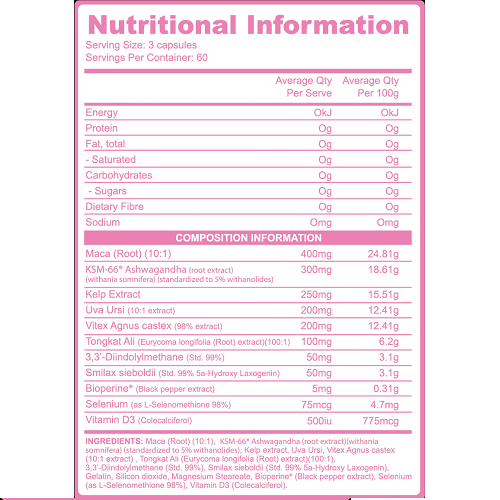 Nutritional Information
Serving Size: 3 capsules
Servings Per Container: 60

| | Average Qty Per Serve | Average Qty Per 100g |
|---|---|---|
| Energy | OkJ | OkJ |
| Protein | Og | Og |
| Fat, total | Og | Og |
| - Saturated | Og | Og |
| Carbohydrates | Og | Og |
| - Sugars | Og | Og |
| Dietary Fibre | Og | Og |
| Sodium | Omg | Omg |
| COMPOSITION INFORMATION | | |
| Maca (Root) (10:1) | 400mg | 24.81g |
| KSM-66® Ashwagandha (root extract) (withania somnifera) (standardized to 5% withanolides) | 300mg | 18.61g |
| Kelp Extract | 250mg | 15.51g |
| Uva Ursi (10:1 extract) | 200mg | 12.41g |
| Vitex Agnus castex (98% extract) | 200mg | 12.41g |
| Tongkat Ali (Eurycoma longifolia (Root) extract)(100:1) | 100mg | 6.2g |
| 3,3'-Diindolylmethane (Std. 99%) | 50mg | 3.1g |
| Smilax sieboldii (Std. 99% 5a-Hydroxy Laxogenin) | 50mg | 3.1g |
| Bioperine® (Black pepper extract) | 5mg | 0.31g |
| Selenium (as L-Selenomethione 98%) | 75mcg | 4.7mg |
| Vitamin D3 (Colecalciferol) | 500iu | 775mcg |

INGREDIENTS: Maca (Root) (10:1), KSM-66® Ashwagandha (root extract)(withania somnifera) (standardized to 5% withanolides), Kelp extract, Uva Ursi, Vitex Agnus castex (10:1 extract) , Tongkat Ali (Eurycoma longifolia (Root) extract)(100:1), 3,3'-Diindolylmethane (Std. 99%), Smilax sieboldii (Std. 99% 5a-Hydroxy Laxogenin), Gelatin, Silicon dioxide, Magnesium Steareate, Bioperine® (Black pepper extract), Selenium (as L-Selenomethione 98%), Vitamin D3 (Colecalciferol).